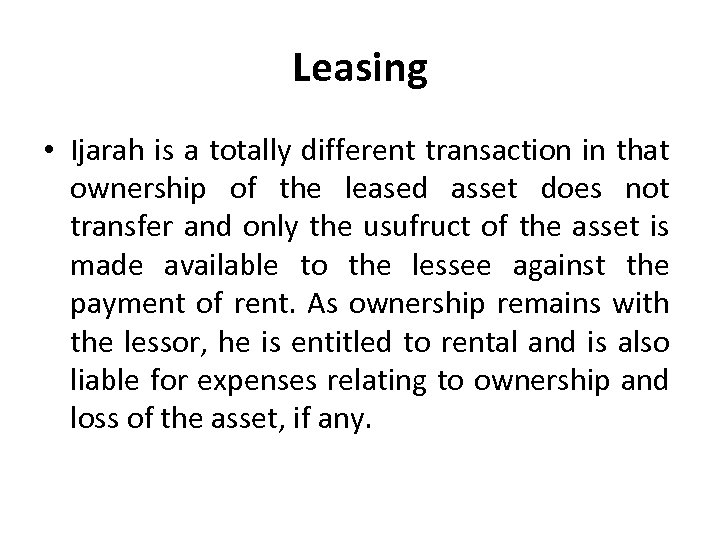 Leasing

• Ijarah is a totally different transaction in that ownership of the leased asset does not transfer and only the usufruct of the asset is made available to the lessee against the payment of rent. As ownership remains with the lessor, he is entitled to rental and is also liable for expenses relating to ownership and loss of the asset, if any.